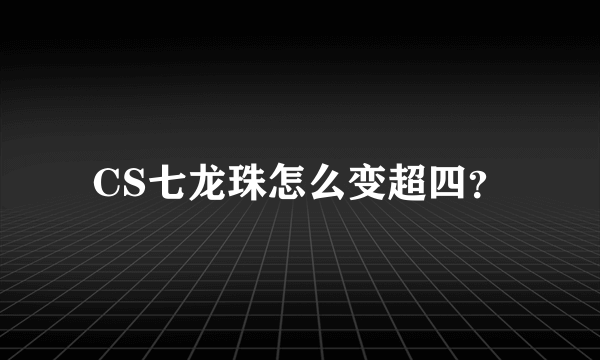 CS七龙珠怎么变超四?